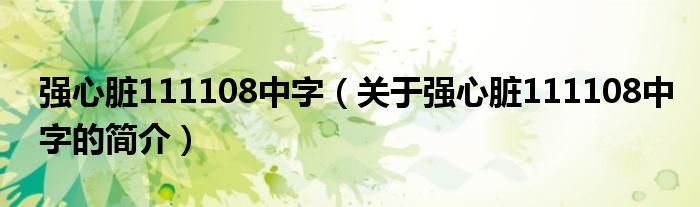 强心脏111108中字（关于强心脏111108中字的简介）